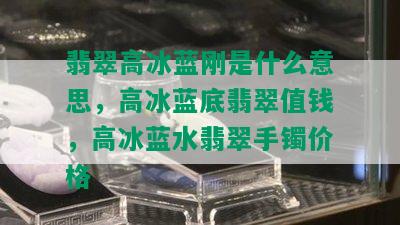 翡翠高冰蓝刚是什么意思，高冰蓝底翡翠值钱，高冰蓝水翡翠手镯价格